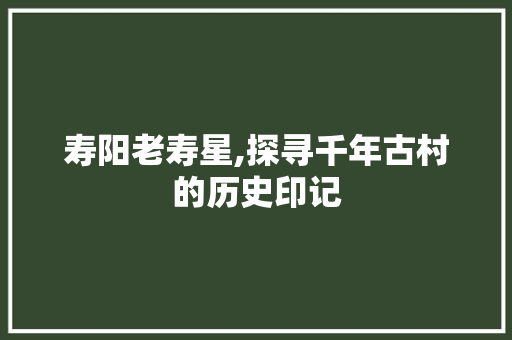 寿阳老寿星,探寻千年古村的历史印记